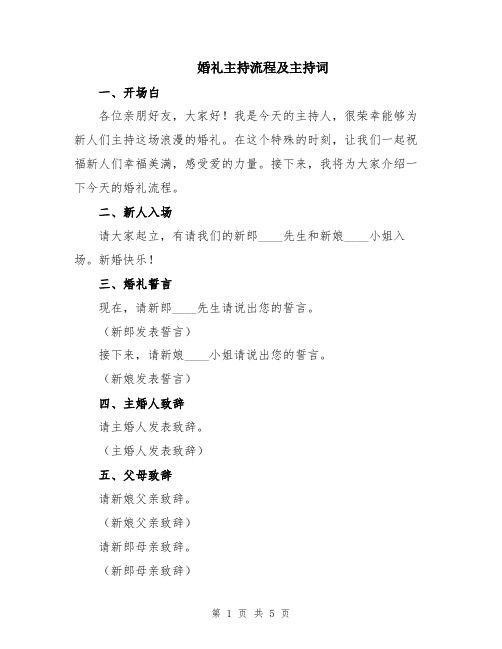 婚礼主持流程及主持词

一、开场白

各位亲朋好友，大家好！我是今天的主持人，很荣幸能够为新人们主持这场浪漫的婚礼。在这个特殊的时刻，让我们一起祝福新人们幸福美满，感受爱的力量。接下来，我将为大家介绍一下今天的婚礼流程。

二、新人入场

请大家起立，有请我们的新郎____先生和新娘____小姐入场。新婚快乐！

三、婚礼誓言

现在，请新郎____先生请说出您的誓言。

（新郎发表誓言）

接下来，请新娘____小姐请说出您的誓言。

（新娘发表誓言）

四、主婚人致辞

请主婚人发表致辞。

（主婚人发表致辞）

五、父母致辞

请新娘父亲致辞。

（新娘父亲致辞）

请新郎母亲致辞。

（新郎母亲致辞）

第 1 页 共 5 页